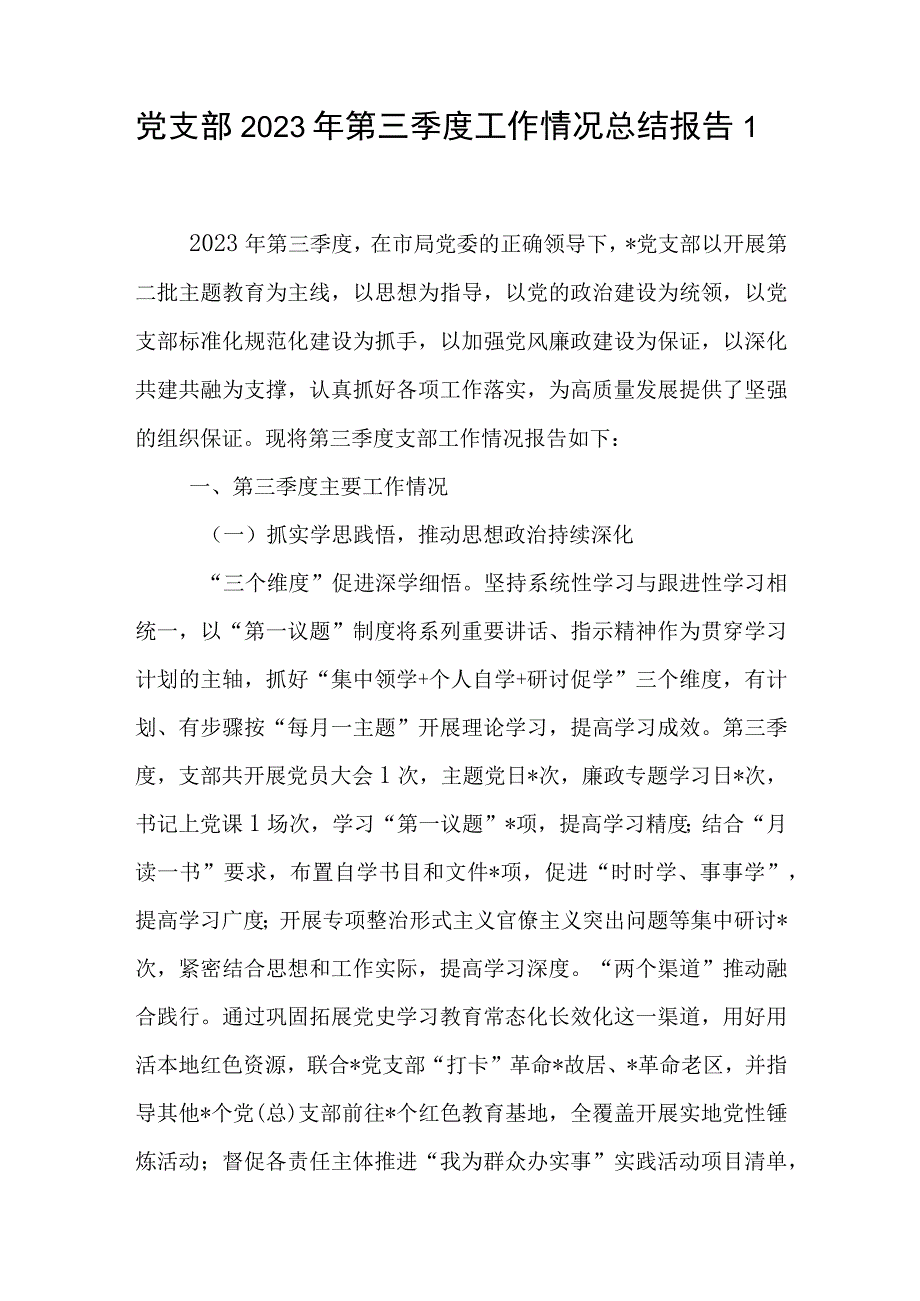 党支部2023年第三季度工作情况总结报告1

2023年第三季度，在市局党委的正确领导下，*党支部以开展第二批主题教育为主线，以思想为指导，以党的政治建设为统领，以党支部标准化规范化建设为抓手，以加强党风廉政建设为保证，以深化共建共融为支撑，认真抓好各项工作落实，为高质量发展提供了坚强的组织保证。现将第三季度支部工作情况报告如下：

一、第三季度主要工作情况

（一）抓实学思践悟，推动思想政治持续深化

“三个维度”促进深学细悟。坚持系统性学习与跟进性学习相统一，以“第一议题”制度将系列重要讲话、指示精神作为贯穿学习计划的主轴，抓好“集中领学+个人自学+研讨促学”三个维度，有计划、有步骤按“每月一主题”开展理论学习，提高学习成效。第三季度，支部共开展党员大会1次，主题党日*次，廉政专题学习日*次，书记上党课1场次，学习“第一议题”*项，提高学习精度;结合“月读一书”要求，布置自学书目和文件*项，促进“时时学、事事学”，提高学习广度;开展专项整治形式主义官僚主义突出问题等集中研讨*次，紧密结合思想和工作实际，提高学习深度。“两个渠道”推动融合践行。通过巩固拓展党史学习教育常态化长效化这一渠道，用好用活本地红色资源，联合*党支部“打卡”革命*故居、*革命老区，并指导其他*个党(总)支部前往*个红色教育基地，全覆盖开展实地党性锤炼活动；督促各责任主体推进“我为群众办实事”实践活动项目清单，